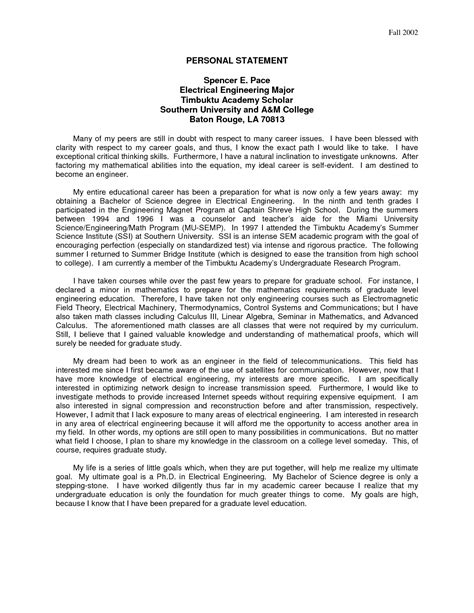 Fall 2002

PERSONAL STATEMENT

Spencer E. Pace
Electrical Engineering Major
Timbuktu Academy Scholar
Southern University and A&M College
Baton Rouge, LA 70813

Many of my peers are still in doubt with respect to many career issues. I have been blessed with clarity with respect to my career goals, and thus, I know the exact path I would like to take. I have exceptional critical thinking skills. Furthermore, I have a natural inclination to investigate unknowns. After factoring my mathematical abilities into the equation, my ideal career is self-evident. I am destined to become an engineer.

My entire educational career has been a preparation for what is now only a few years away: my obtaining a Bachelor of Science degree in Electrical Engineering. In the ninth and tenth grades I participated in the Engineering Magnet Program at Captain Shreve High School. During the summers between 1994 and 1996 I was a counselor and teacher's aide for the Miami University Science/Engineering/Math Program (MU-SEMP). In 1997 I attended the Timbuktu Academy's Summer Science Institute (SSI) at Southern University. SSI is an intense SEM academic program with the goal of encouraging perfection (especially on standardized test) via intense and rigorous practice. The following summer I returned to Summer Bridge Institute (which is designed to ease the transition from high school to college). I am currently a member of the Timbuktu Academy's Undergraduate Research Program.

I have taken courses while over the past few years to prepare for graduate school. For instance, I declared a minor in mathematics to prepare for the mathematics requirements of graduate level engineering education. Therefore, I have taken not only engineering courses such as Electromagnetic Field Theory, Electrical Machinery, Thermodynamics, Control Systems and Communications; but I have also taken math classes including Calculus III, Linear Algebra, Seminar in Mathematics, and Advanced Calculus. The aforementioned math classes are all classes that were not required by my curriculum. Still, I believe that I gained valuable knowledge and understanding of mathematical proofs, which will surely be needed for graduate study.

My dream had been to work as an engineer in the field of telecommunications. This field has interested me since I first became aware of the use of satellites for communication. However, now that I have more knowledge of electrical engineering, my interests are more specific. I am specifically interested in optimizing network design to increase transmission speed. Furthermore, I would like to investigate methods to provide increased Internet speeds without requiring expensive equipment. I am also interested in signal compression and reconstruction before and after transmission, respectively. However, I admit that I lack exposure to many areas of electrical engineering. I am interested in research in any area of electrical engineering because it will afford me the opportunity to access another area in my field. In other words, my options are still open to many possibilities in communications. But no matter what field I choose, I plan to share my knowledge in the classroom on a college level someday. This, of course, requires graduate study.

My life is a series of little goals which, when they are put together, will help me realize my ultimate goal. My ultimate goal is a Ph.D. in Electrical Engineering. My Bachelor of Science degree is only a stepping-stone. I have worked diligently thus far in my academic career because I realize that my undergraduate education is only the foundation for much greater things to come. My goals are high, because I know that I have been prepared for a graduate level education.